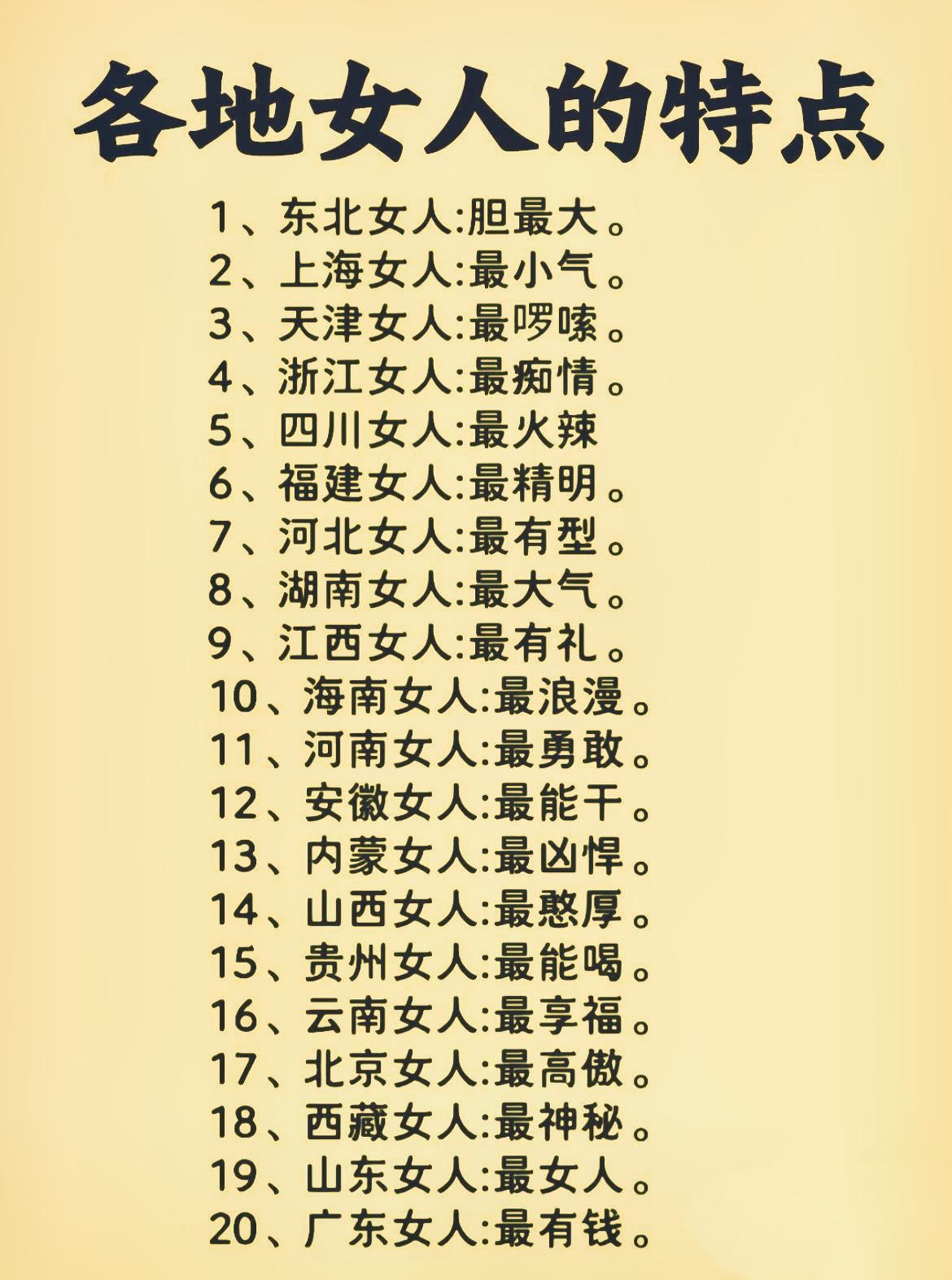 各地女人的特点

1、东北女人:胆最大。
2、上海女人:最小气。
3、天津女人:最啰嗦。
4、浙江女人:最痴情。
5、四川女人:最火辣
6、福建女人:最精明。
7、河北女人:最有型。
8、湖南女人:最大气。
9、江西女人:最有礼。
10、海南女人:最浪漫。
11、河南女人:最勇敢。
12、安徽女人:最能干。
13、内蒙女人:最凶悍。
14、山西女人:最憨厚。
15、贵州女人:最能喝。
16、云南女人:最享福。
17、北京女人:最高傲。
18、西藏女人:最神秘。
19、山东女人:最女人。
20、广东女人:最有钱。